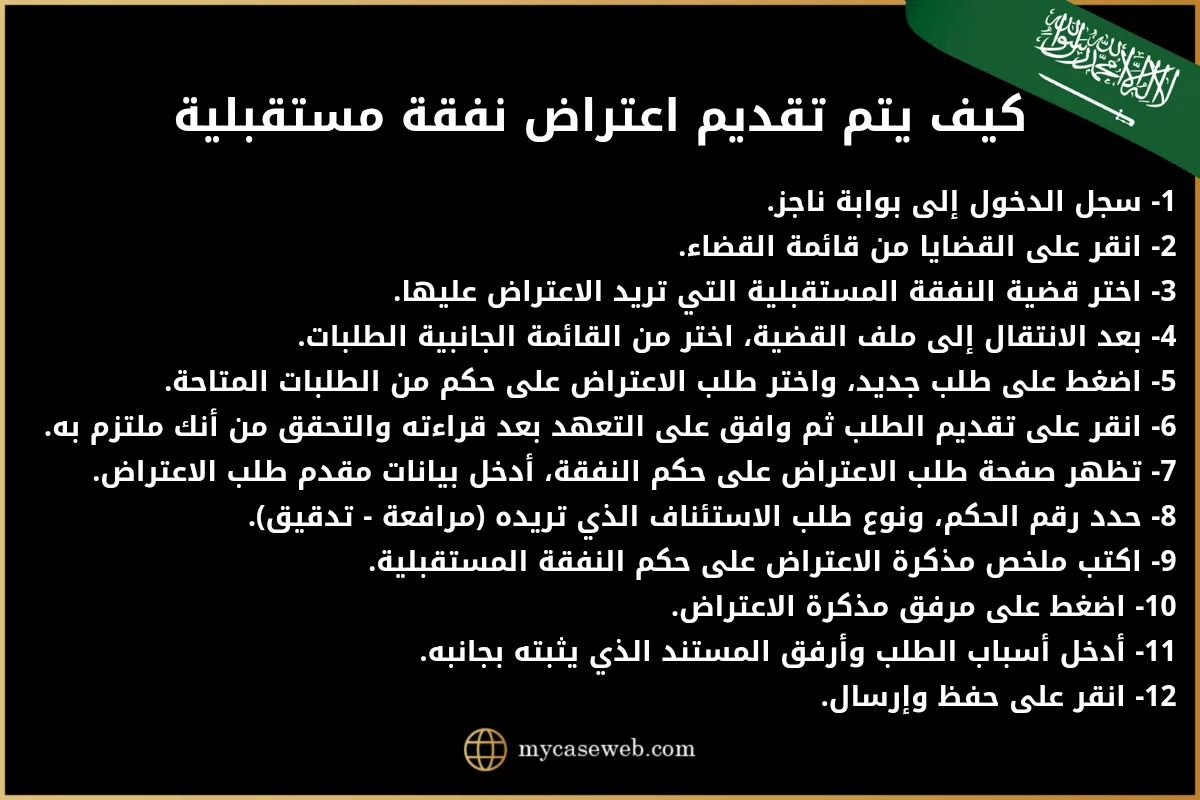 لا إله إلا الله محمد رسول الله

كيف يتم تقديم اعتراض نفقة مستقبلية

1- سجل الدخول إلى بوابة ناجز.
2- انقر على القضايا من قائمة القضاء.
3- اختر قضية النفقة المستقبلية التي تريد الاعتراض عليها.
4- بعد الانتقال إلى ملف القضية، اختر من القائمة الجانبية الطلبات.
5- اضغط على طلب جديد، واختر طلب الاعتراض على حكم من الطلبات المتاحة.
6- انقر على تقديم الطلب ثم وافق على التعهد بعد قراءته والتحقق من أنك ملتزم به.
7- تظهر صفحة طلب الاعتراض على حكم النفقة، أدخل بيانات مقدم طلب الاعتراض.
8- حدد رقم الحكم، ونوع طلب الاستئناف الذي تريده (مرافعة - تدقيق).
9- اكتب ملخص مذكرة الاعتراض على حكم النفقة المستقبلية.
10- اضغط على مرفق مذكرة الاعتراض.
11- أدخل أسباب الطلب وأرفق المستند الذي يثبته بجانبه.
12- انقر على حفظ وإرسال.

mycaseweb.com